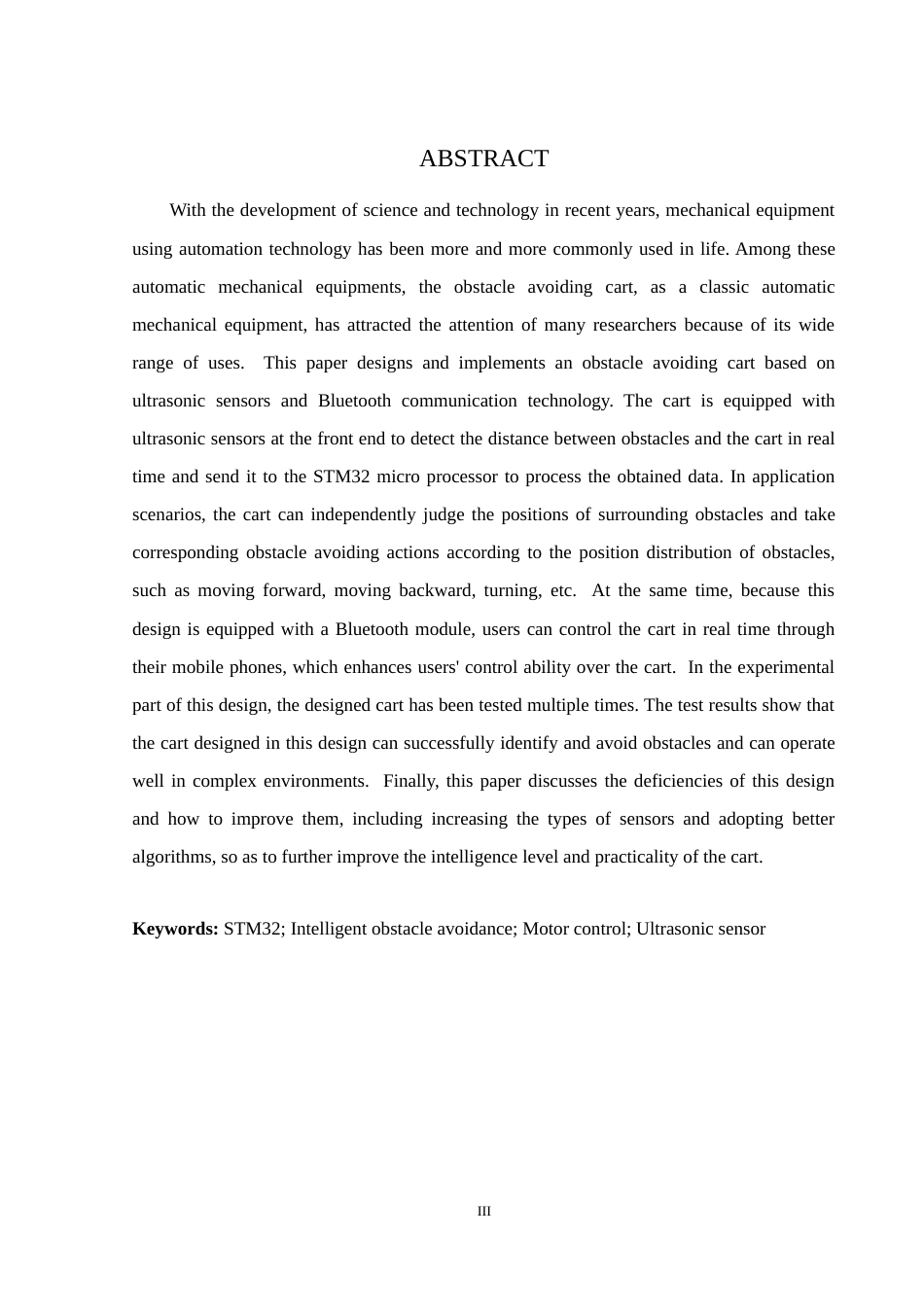 ABSTRACT

With the development of science and technology in recent years, mechanical equipment using automation technology has been more and more commonly used in life. Among these automatic mechanical equipments, the obstacle avoiding cart, as a classic automatic mechanical equipment, has attracted the attention of many researchers because of its wide range of uses. This paper designs and implements an obstacle avoiding cart based on ultrasonic sensors and Bluetooth communication technology. The cart is equipped with ultrasonic sensors at the front end to detect the distance between obstacles and the cart in real time and send it to the STM32 micro processor to process the obtained data. In application scenarios, the cart can independently judge the positions of surrounding obstacles and take corresponding obstacle avoiding actions according to the position distribution of obstacles, such as moving forward, moving backward, turning, etc. At the same time, because this design is equipped with a Bluetooth module, users can control the cart in real time through their mobile phones, which enhances users' control ability over the cart. In the experimental part of this design, the designed cart has been tested multiple times. The test results show that the cart designed in this design can successfully identify and avoid obstacles and can operate well in complex environments. Finally, this paper discusses the deficiencies of this design and how to improve them, including increasing the types of sensors and adopting better algorithms, so as to further improve the intelligence level and practicality of the cart.

**Keywords:** STM32; Intelligent obstacle avoidance; Motor control; Ultrasonic sensor

III